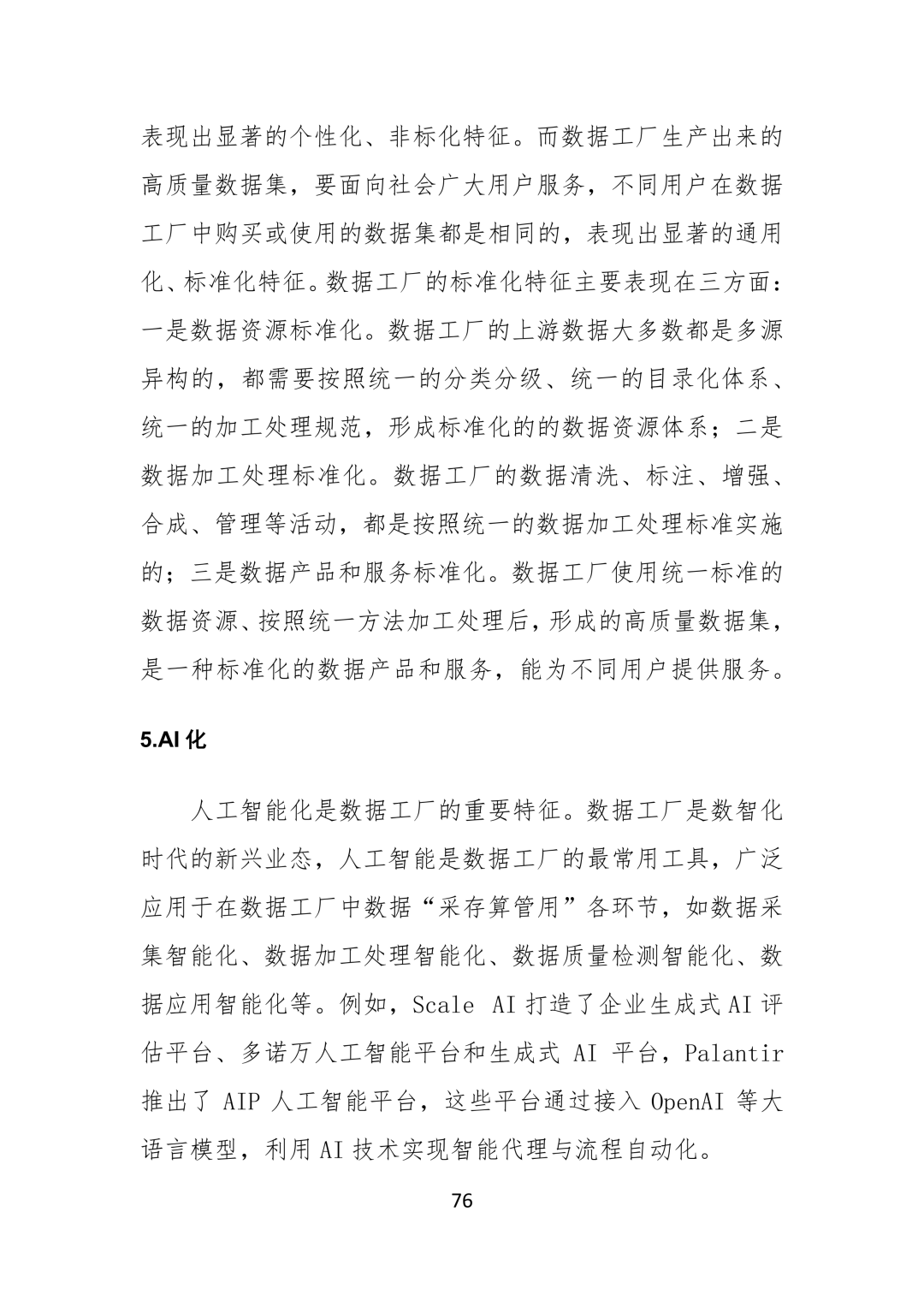 表现出显著的个性化、非标化特征。而数据工厂生产出来的高质量数据集，要面向社会广大用户服务，不同用户在数据工厂中购买或使用的数据集都是相同的，表现出显著的通用化、标准化特征。数据工厂的标准化特征主要表现在三方面：一是数据资源标准化。数据工厂的上游数据大多数都是多源异构的，都需要按照统一的分类分级、统一的目录化体系、统一的加工处理规范，形成标准化的的数据资源体系；二是数据加工处理标准化。数据工厂的数据清洗、标注、增强、合成、管理等活动，都是按照统一的数据加工处理标准实施的；三是数据产品和服务标准化。数据工厂使用统一标准的数据资源、按照统一方法加工处理后，形成的高质量数据集，是一种标准化的数据产品和服务，能为不同用户提供服务。

5.AI化

人工智能化是数据工厂的重要特征。数据工厂是数智化时代的新兴业态，人工智能是数据工厂的最常用工具，广泛应用于在数据工厂中数据“采存算管用”各环节，如数据采集智能化、数据加工处理智能化、数据质量检测智能化、数据应用智能化等。例如，Scale AI打造了企业生成式AI评估平台、多诺万人工智能平台和生成式AI平台，Palantir推出了AIP人工智能平台，这些平台通过接入OpenAI等大语言模型，利用AI技术实现智能代理与流程自动化。

76